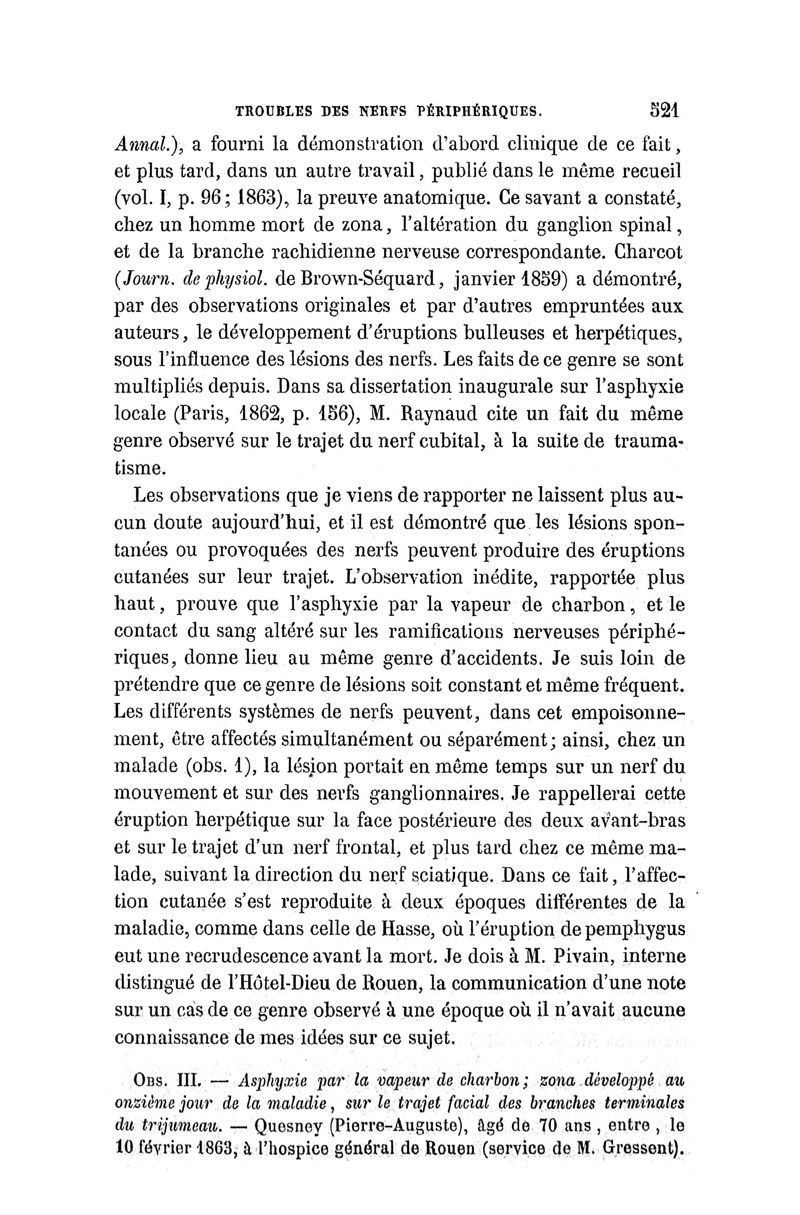 TROUBLES DES NERFS PÉRIPHÉRIQUES. 521

Annal.), a fourni la démonstration d'abord clinique de ce fait, et plus tard, dans un autre travail, publié dans le même recueil (vol. I, p. 96; 1863), la preuve anatomique. Ce savant a constaté, chez un homme mort de zona, l'altération du ganglion spinal, et de la branche rachidienne nerveuse correspondante. Charcot (Journ. de physiol. de Brown-Séquard, janvier 1859) a démontré, par des observations originales et par d'autres empruntées aux auteurs, le développement d'éruptions bulleuses et herpétiques, sous l'influence des lésions des nerfs. Les faits de ce genre se sont multipliés depuis. Dans sa dissertation inaugurale sur l'asphyxie locale (Paris, 1862, p. 156), M. Raynaud cite un fait du même genre observé sur le trajet du nerf cubital, à la suite de traumatisme.

Les observations que je viens de rapporter ne laissent plus aucun doute aujourd'hui, et il est démontré que les lésions spontanées ou provoquées des nerfs peuvent produire des éruptions cutanées sur leur trajet. L'observation inédite, rapportée plus haut, prouve que l'asphyxie par la vapeur de charbon, et le contact du sang altéré sur les ramifications nerveuses périphériques, donne lieu au même genre d'accidents. Je suis loin de prétendre que ce genre de lésions soit constant et même fréquent. Les différents systèmes de nerfs peuvent, dans cet empoisonnement, être affectés simultanément ou séparément; ainsi, chez un malade (obs. 1), la lésion portait en même temps sur un nerf du mouvement et sur des nerfs ganglionnaires. Je rappellerai cette éruption herpétique sur la face postérieure des deux avant-bras et sur le trajet d'un nerf frontal, et plus tard chez ce même malade, suivant la direction du nerf sciatique. Dans ce fait, l'affection cutanée s'est reproduite à deux époques différentes de la maladie, comme dans celle de Hasse, où l'éruption de pemphygus eut une recrudescence avant la mort. Je dois à M. Pivain, interne distingué de l'Hôtel-Dieu de Rouen, la communication d'une note sur un cas de ce genre observé à une époque où il n'avait aucune connaissance de mes idées sur ce sujet.

Obs. III. — Asphyxie par la vapeur de charbon; zona développé au onzième jour de la maladie, sur le trajet facial des branches terminales du trijumeau. — Quesney (Pierre-Auguste), âgé de 70 ans, entre, le 10 février 1863, à l'hospice général de Rouen (service de M. Gressent).